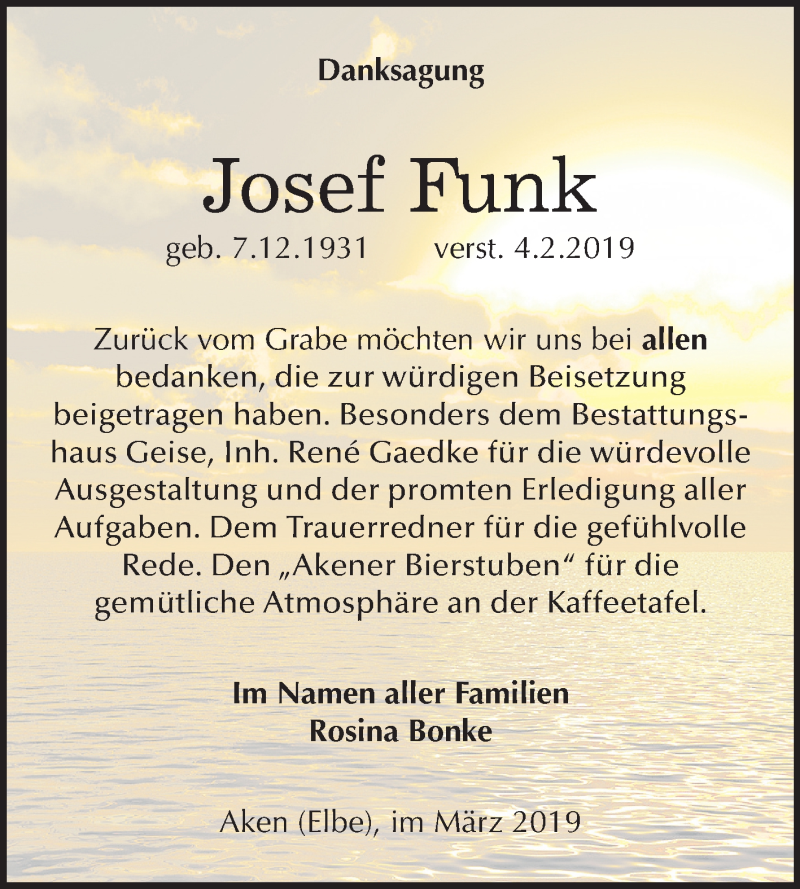 Danksagung

Josef Funk

geb. 7.12.1931 verst. 4.2.2019

Zurück vom Grabe möchten wir uns bei allen bedanken, die zur würdigen Beisetzung beigetragen haben. Besonders dem Bestattungshaus Geise, Inh. René Gaedke für die würdevolle Ausgestaltung und der promten Erledigung aller Aufgaben. Dem Trauerredner für die gefühlvolle Rede. Den „Akener Bierstuben“ für die gemütliche Atmosphäre an der Kaffeetafel.

Im Namen aller Familien
Rosina Bonke

Aken (Elbe), im März 2019